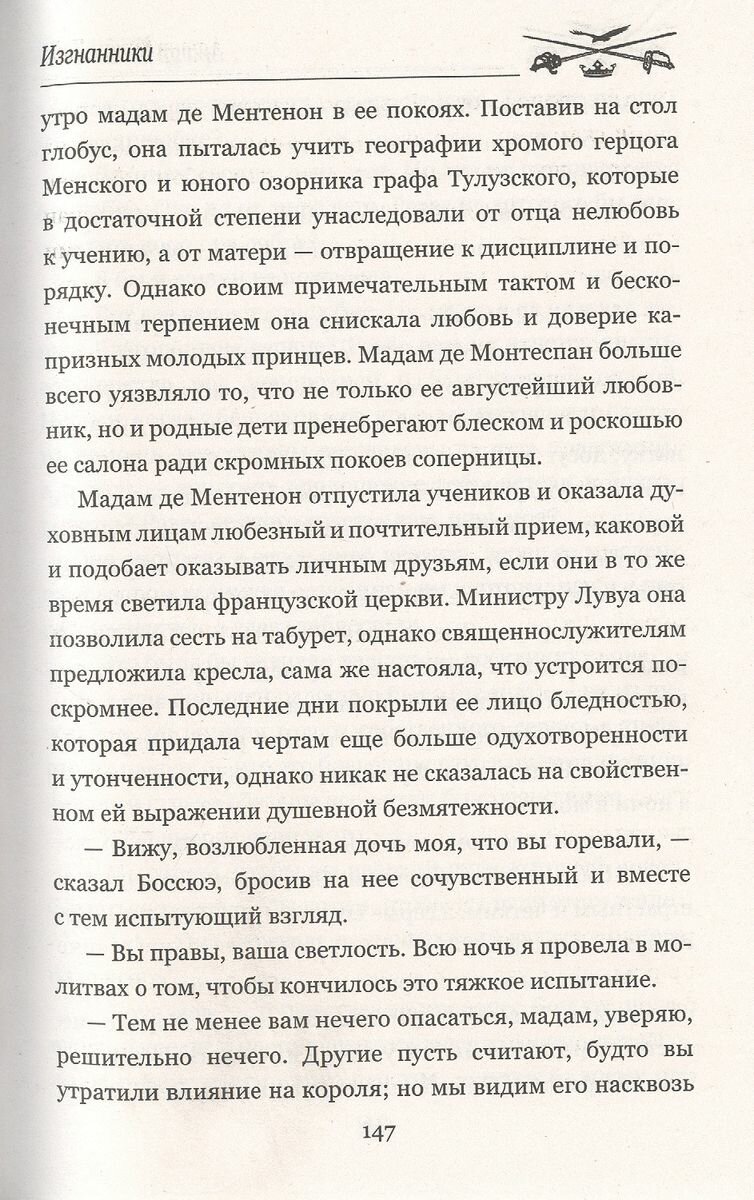 Изгнанники

утро мадам де Ментенон в ее покоях. Поставив на стол глобус, она пыталась учить географии хромого герцога Менского и юного озорника графа Тулузского, которые в достаточной степени унаследовали от отца нелюбовь к учению, а от матери — отвращение к дисциплине и порядку. Однако своим примечательным тактом и бесконечным терпением она снискала любовь и доверие капризных молодых принцев. Мадам де Монтеспан больше всего уязвляло то, что не только ее августейший любовник, но и родные дети пренебрегают блеском и роскошью ее салона ради скромных покоев соперницы.

Мадам де Ментенон отпустила учеников и оказала духовным лицам любезный и почтительный прием, каковой и подобает оказывать личным друзьям, если они в то же время светила французской церкви. Министру Лувуа она позволила сесть на табурет, однако священнослужителям предложила кресла, сама же настояла, что устроится поскромнее. Последние дни покрыли ее лицо бледностью, которая придала чертам еще больше одухотворенности и утонченности, однако никак не сказалась на свойственном ей выражении душевной безмятежности.

— Вижу, возлюбленная дочь моя, что вы горевали, — сказал Боссюэ, бросив на нее сочувственный и вместе с тем испытующий взгляд.

— Вы правы, ваша светлость. Всю ночь я провела в молитвах о том, чтобы кончилось это тяжкое испытание.

— Тем не менее вам нечего опасаться, мадам, уверяю, решительно нечего. Другие пусть считают, будто вы утратили влияние на короля; но мы видим его насквозь

147